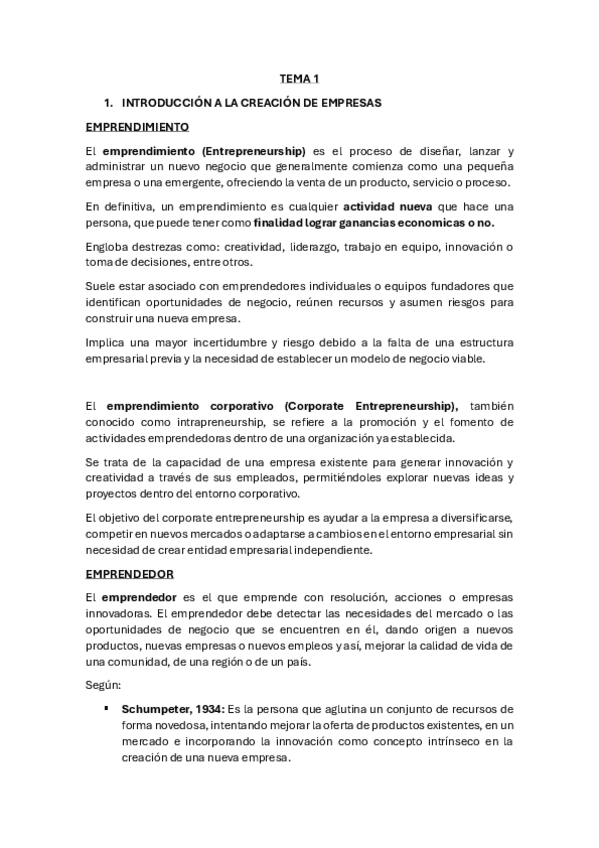 TEMA 1

1. INTRODUCCIÓN A LA CREACIÓN DE EMPRESAS

EMPRENDIMIENTO

El emprendimiento (Entrepreneurship) es el proceso de diseñar, lanzar y administrar un nuevo negocio que generalmente comienza como una pequeña empresa o una emergente, ofreciendo la venta de un producto, servicio o proceso.

En definitiva, un emprendimiento es cualquier actividad nueva que hace una persona, que puede tener como finalidad lograr ganancias economicas o no.

Engloba destrezas como: creatividad, liderazgo, trabajo en equipo, innovación o toma de decisiones, entre otros.

Suele estar asociado con emprendedores individuales o equipos fundadores que identifican oportunidades de negocio, reúnen recursos y asumen riesgos para construir una nueva empresa.

Implica una mayor incertidumbre y riesgo debido a la falta de una estructura empresarial previa y la necesidad de establecer un modelo de negocio viable.

El emprendimiento corporativo (Corporate Entrepreneurship), también conocido como intrapreneurship, se refiere a la promoción y el fomento de actividades emprendedoras dentro de una organización ya establecida.

Se trata de la capacidad de una empresa existente para generar innovación y creatividad a través de sus empleados, permitiéndoles explorar nuevas ideas y proyectos dentro del entorno corporativo.

El objetivo del corporate entrepreneurship es ayudar a la empresa a diversificarse, competir en nuevos mercados o adaptarse a cambios en el entorno empresarial sin necesidad de crear entidad empresarial independiente.

EMPRENDEDOR

El emprendedor es el que emprende con resolución, acciones o empresas innovadoras. El emprendedor debe detectar las necesidades del mercado o las oportunidades de negocio que se encuentren en él, dando origen a nuevos productos, nuevas empresas o nuevos empleos y así, mejorar la calidad de vida de una comunidad, de una región o de un país.

Según:

▪ Schumpeter, 1934: Es la persona que aglutina un conjunto de recursos de forma novedosa, intentando mejorar la oferta de productos existentes, en un mercado e incorporando la innovación como concepto intrínseco en la creación de una nueva empresa.